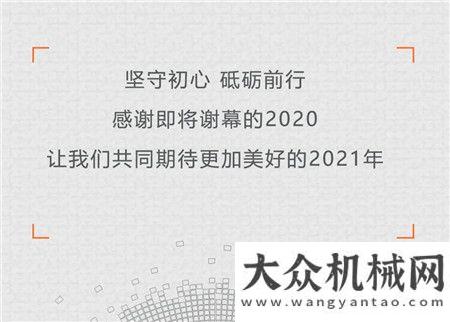 坚守初心 砥砺前行

感谢即将谢幕的2020

让我们共同期待更加美好的2021年

大众机械网
www.wangyantao.com